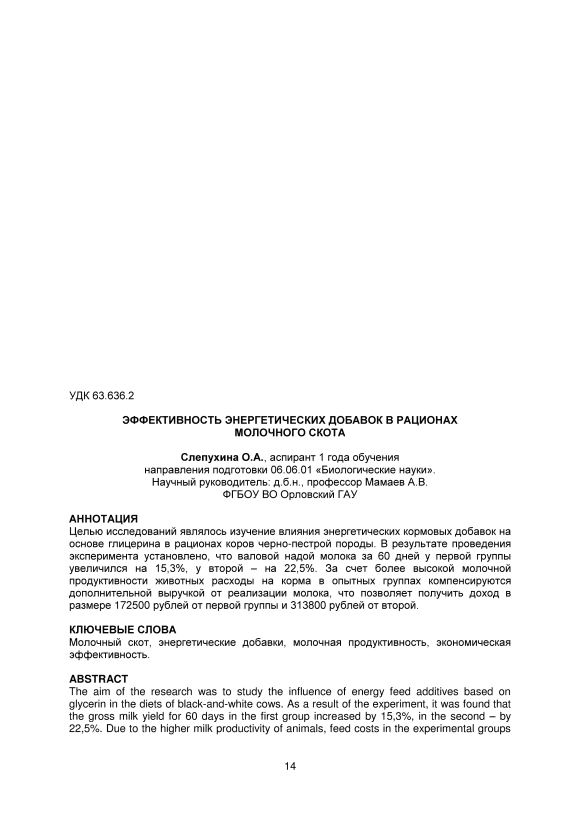 УДК 63.636.2

ЭФФЕКТИВНОСТЬ ЭНЕРГЕТИЧЕСКИХ ДОБАВОК В РАЦИОНАХ МОЛОЧНОГО СКОТА

Слепухина О.А., аспирант 1 года обучения
направления подготовки 06.06.01 «Биологические науки».
Научный руководитель: д.б.н., профессор Мамаев А.В.
ФГБОУ ВО Орловский ГАУ

АННОТАЦИЯ
Целью исследований являлось изучение влияния энергетических кормовых добавок на основе глицерина в рационах коров черно-пестрой породы. В результате проведения эксперимента установлено, что валовой надой молока за 60 дней у первой группы увеличился на 15,3%, у второй – на 22,5%. За счет более высокой молочной продуктивности животных расходы на корма в опытных группах компенсируются дополнительной выручкой от реализации молока, что позволяет получить доход в размере 172500 рублей от первой группы и 313800 рублей от второй.

КЛЮЧЕВЫЕ СЛОВА
Молочный скот, энергетические добавки, молочная продуктивность, экономическая эффективность.

ABSTRACT
The aim of the research was to study the influence of energy feed additives based on glycerin in the diets of black-and-white cows. As a result of the experiment, it was found that the gross milk yield for 60 days in the first group increased by 15,3%, in the second – by 22,5%. Due to the higher milk productivity of animals, feed costs in the experimental groups

14